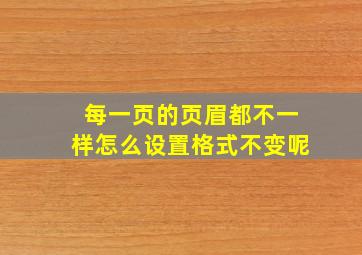 每一页的页眉都不一样怎么设置格式不变呢